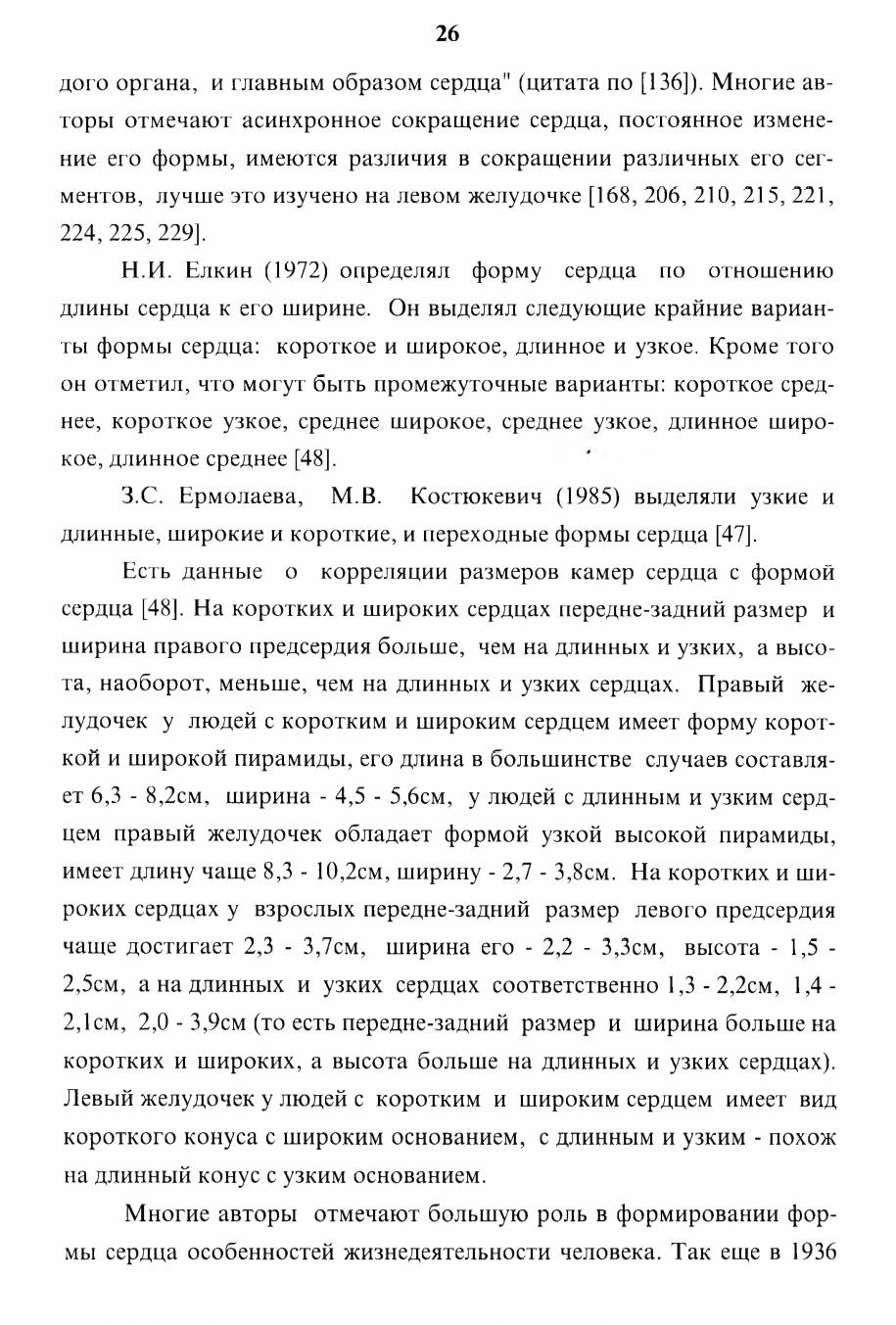 26

дого органа, и главным образом сердца" (цитата по [136]). Многие авторы отмечают асинхронное сокращение сердца, постоянное изменение его формы, имеются различия в сокращении различных его сегментов, лучше это изучено на левом желудочке [168, 206, 210, 215, 221, 224, 225, 229].

Н.И. Елкин (1972) определял форму сердца по отношению длины сердца к его ширине. Он выделял следующие крайние варианты формы сердца: короткое и широкое, длинное и узкое. Кроме того он отметил, что могут быть промежуточные варианты: короткое среднее, короткое узкое, среднее широкое, среднее узкое, длинное широкое, длинное среднее [48].

З.С. Ермолаева, М.В. Костюкевич (1985) выделяли узкие и длинные, широкие и короткие, и переходные формы сердца [47].

Есть данные о корреляции размеров камер сердца с формой сердца [48]. На коротких и широких сердцах передне-задний размер и ширина правого предсердия больше, чем на длинных и узких, а высота, наоборот, меньше, чем на длинных и узких сердцах. Правый желудочек у людей с коротким и широким сердцем имеет форму короткой и широкой пирамиды, его длина в большинстве случаев составляет 6,3 - 8,2см, ширина - 4,5 - 5,6см, у людей с длинным и узким сердцем правый желудочек обладает формой узкой высокой пирамиды, имеет длину чаще 8,3 - 10,2см, ширину - 2,7 - 3,8см. На коротких и широких сердцах у взрослых передне-задний размер левого предсердия чаще достигает 2,3 - 3,7см, ширина его - 2,2 - 3,3см, высота - 1,5 - 2,5см, а на длинных и узких сердцах соответственно 1,3 - 2,2см, 1,4 - 2,1см, 2,0 - 3,9см (то есть передне-задний размер и ширина больше на коротких и широких, а высота больше на длинных и узких сердцах). Левый желудочек у людей с коротким и широким сердцем имеет вид короткого конуса с широким основанием, с длинным и узким - похож на длинный конус с узким основанием.

Многие авторы отмечают большую роль в формировании формы сердца особенностей жизнедеятельности человека. Так еще в 1936